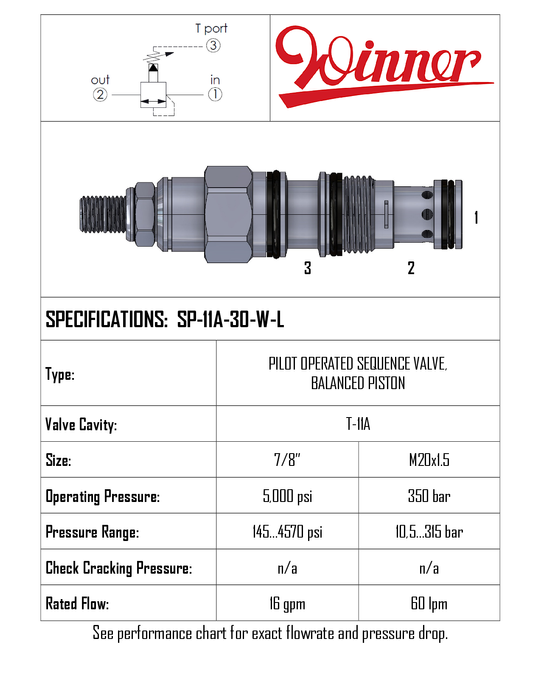 T port
3
out
2
in
1

Winner

1
3
2

SPECIFICATIONS: SP-11A-30-W-L

| Type: | PILOT OPERATED SEQUENCE VALVE, BALANCED PISTON | |
|---|---|---|
| Valve Cavity: | T-11A | |
| Size: | 7/8" | M20x1.5 |
| Operating Pressure: | 5,000 psi | 350 bar |
| Pressure Range: | 145...4570 psi | 10,5...315 bar |
| Check Cracking Pressure: | n/a | n/a |
| Rated Flow: | 16 gpm | 60 lpm |

See performance chart for exact flowrate and pressure drop.